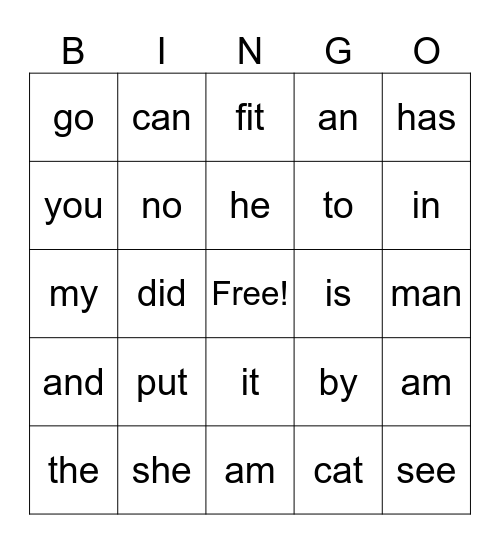 | B | I | N | G | O |
|---|---|---|---|---|
| go | can | fit | an | has |
| you | no | he | to | in |
| my | did | Free! | is | man |
| and | put | it | by | am |
| the | she | am | cat | see |